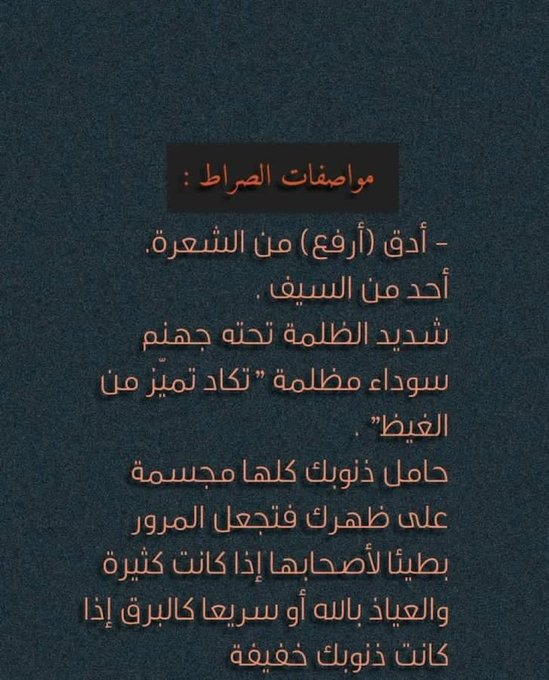 مواصفات الصراط :

- أدق (أرفع) من الشعرة.
أحد من السيف .
شديد الظلمة تحته جهنم سوداء مظلمة "تكاد تميّز من الغيظ" .
حامل ذنوبك كلها مجسمة على ظهرك فتجعل المرور بطيئا لأصحابها إذا كانت كثيرة والعياذ بالله أو سريعا كالبرق إذا كانت ذنوبك خفيفة